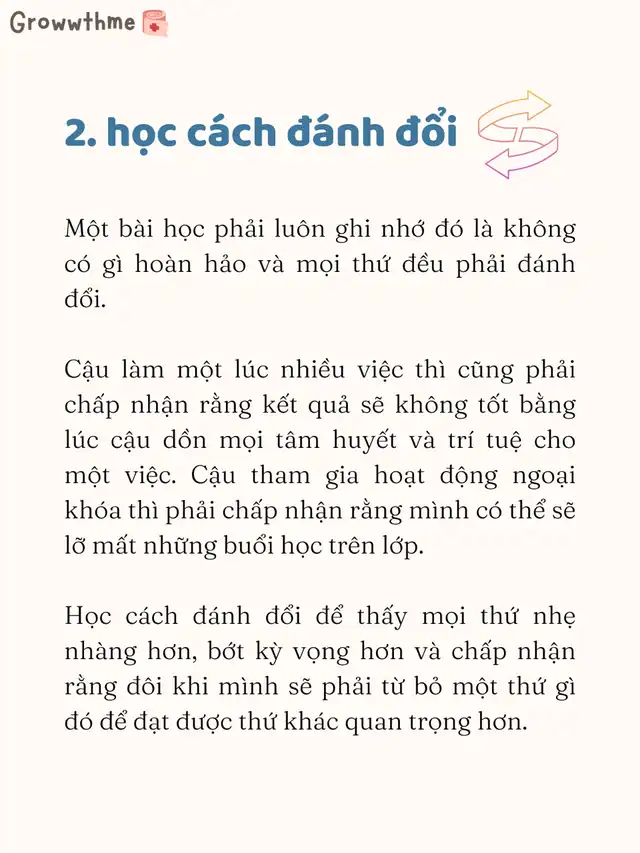 Growwthme

2. học cách đánh đổi

Một bài học phải luôn ghi nhớ đó là không có gì hoàn hảo và mọi thứ đều phải đánh đổi.

Cậu làm một lúc nhiều việc thì cũng phải chấp nhận rằng kết quả sẽ không tốt bằng lúc cậu dồn mọi tâm huyết và trí tuệ cho một việc. Cậu tham gia hoạt động ngoại khóa thì phải chấp nhận rằng mình có thể sẽ lỡ mất những buổi học trên lớp.

Học cách đánh đổi để thấy mọi thứ nhẹ nhàng hơn, bớt kỳ vọng hơn và chấp nhận rằng đôi khi mình sẽ phải từ bỏ một thứ gì đó để đạt được thứ khác quan trọng hơn.